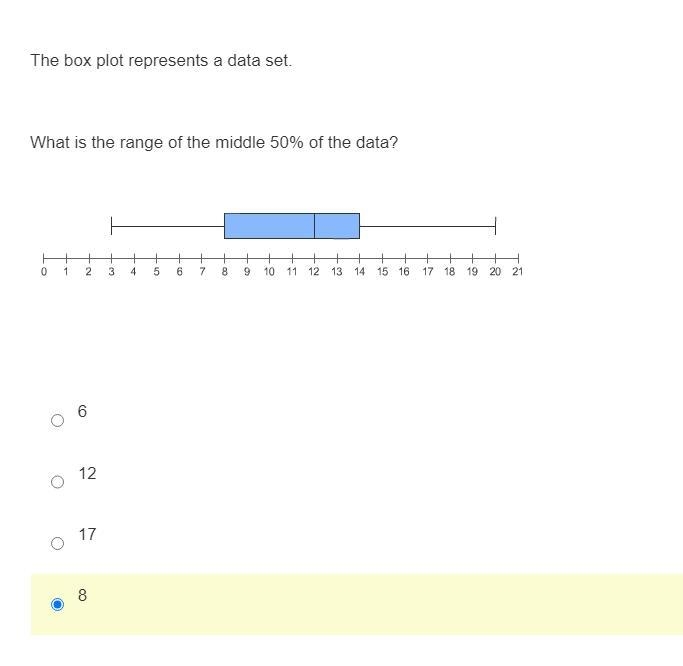 The box plot represents a data set.

What is the range of the middle 50% of the data?

0 1 2 3 4 5 6 7 8 9 10 11 12 13 14 15 16 17 18 19 20 21

6

12

17

8